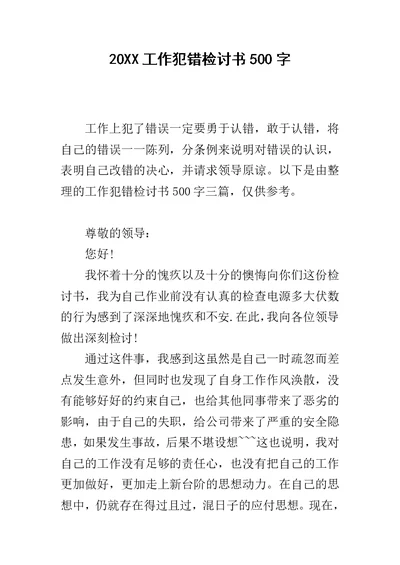 20XX工作犯错检讨书500字

工作上犯了错误一定要勇于认错，敢于认错，将自己的错误一一陈列，分条例来说明对错误的认识，表明自己改错的决心，并请求领导原谅。以下是由整理的工作犯错检讨书500字三篇，仅供参考。

尊敬的领导：

您好！

我怀着十分的愧疚以及十分的懊悔向你们这份检讨书，我为自己作业前没有认真的检查电源多大伏数的行为感到了深深地愧疚和不安.在此，我向各位领导做出深刻检讨！

通过这件事，我感到这虽然是自己一时疏忽而差点发生意外，但同时也发现了自身工作作风涣散，没有能够好好的约束自己，也给其他同事带来了恶劣的影响，由于自己的失职，给公司带来了严重的安全隐患，如果发生事故，后果不堪设想```这也说明，我对自己的工作没有足够的责任心，也没有把自己的工作更加做好，更加走上新台阶的思想动力。在自己的思想中，仍就存在得过且过，混日子的应付思想。现在，